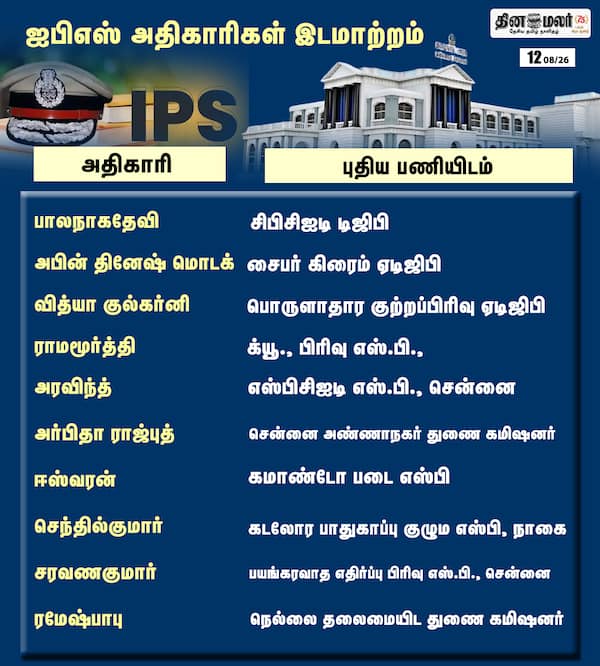 ஐபிஎஸ் அதிகாரிகள் இடமாற்றம்

தினமலர் 75
தேசிய தமிழ் நாளிதழ்

12 08/26

IPS

| அதிகாரி | புதிய பணியிடம் |
|---|---|
| பாலநாகதேவி | சிபிசிஐடி டிஜிபி |
| அபின் தினேஷ் மொடக் | சைபர் கிரைம் ஏடிஜிபி |
| வித்யா குல்கர்னி | பொருளாதார குற்றப்பிரிவு ஏடிஜிபி |
| ராமமூர்த்தி | க்யூ., பிரிவு எஸ்.பி., |
| அரவிந்த் | எஸ்பிசிஐடி எஸ்.பி., சென்னை |
| அர்பிதா ராஜ்புத் | சென்னை அண்ணாநகர் துணை கமிஷனர் |
| ஈஸ்வரன் | கமாண்டோ படை எஸ்பி |
| செந்தில்குமார் | கடலோர பாதுகாப்பு குழும எஸ்பி, நாகை |
| சரவணகுமார் | பயங்கரவாத எதிர்ப்பு பிரிவு எஸ்.பி., சென்னை |
| ரமேஷ்பாபு | நெல்லை தலைமையிட துணை கமிஷனர் |